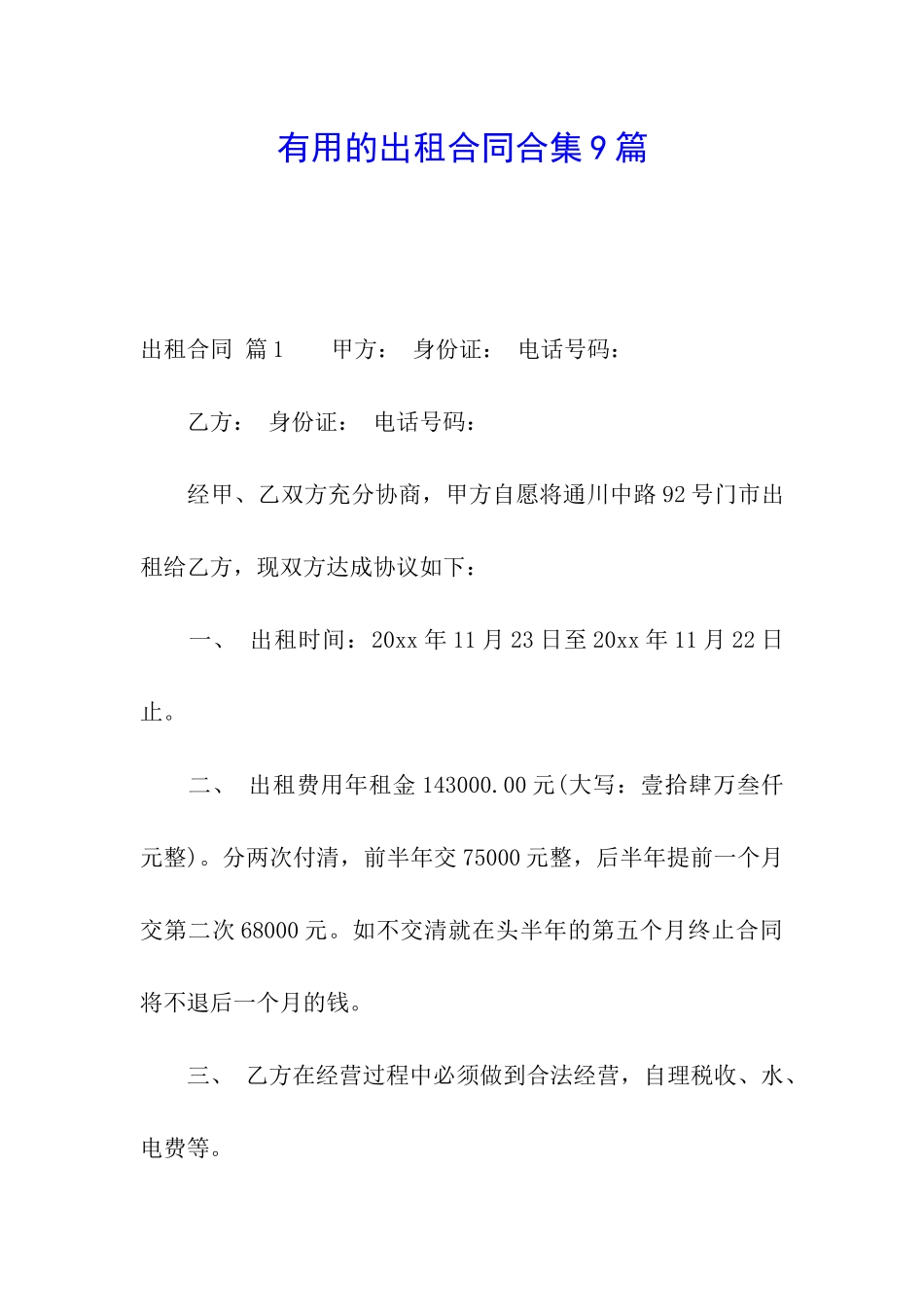 有用的出租合同合集9篇

出租合同 篇1　　甲方：　身份证：　电话号码：

乙方：　身份证：　电话号码：

经甲、乙双方充分协商，甲方自愿将通川中路92号门市出租给乙方，现双方达成协议如下：

一、　出租时间：20xx年11月23日至20xx年11月22日止。

二、　出租费用年租金143000.00元(大写：壹拾肆万叁仟元整)。分两次付清，前半年交75000元整，后半年提前一个月交第二次68000元。如不交清就在头半年的第五个月终止合同将不退后一个月的钱。

三、　乙方在经营过程中必须做到合法经营，自理税收、水、电费等。